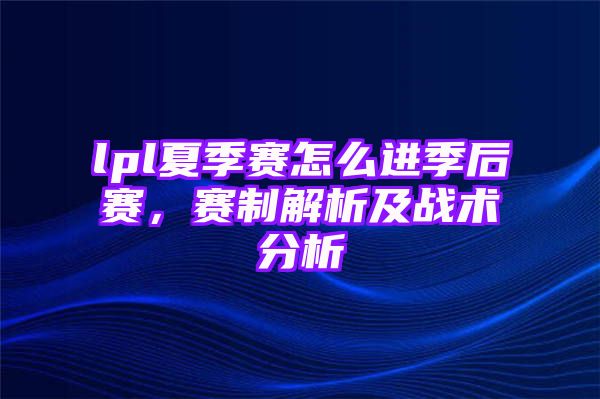 lpl夏季赛怎么进季后赛，赛制解析及战术分析